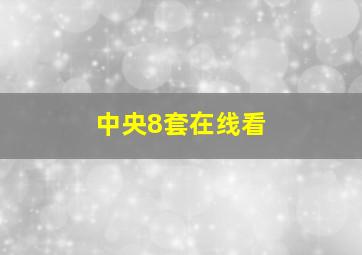 中央8套在线看